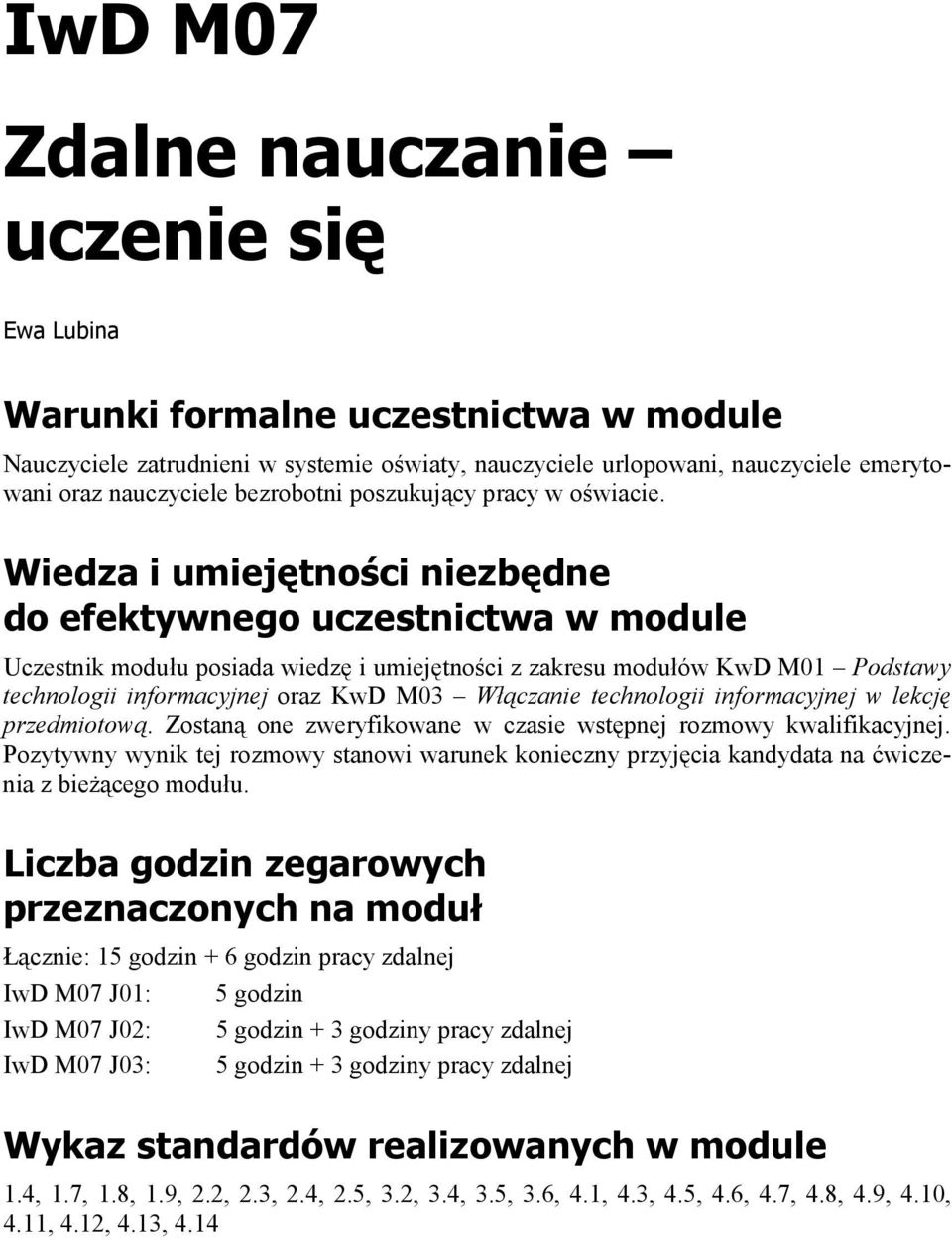 IwD M07

Zdalne nauczanie – uczenie się

Ewa Lubina

Warunki formalne uczestnictwa w module

Nauczyciele zatrudnieni w systemie oświaty, nauczyciele urlopowani, nauczyciele emerytowani oraz nauczyciele bezrobotni poszukujący pracy w oświacie.

Wiedza i umiejętności niezbędne do efektywnego uczestnictwa w module

Uczestnik modułu posiada wiedzę i umiejętności z zakresu modułów KwD M01 – Podstawy technologii informacyjnej oraz KwD M03 – Włączanie technologii informacyjnej w lekcję przedmiotową. Zostaną one zweryfikowane w czasie wstępnej rozmowy kwalifikacyjnej. Pozytywny wynik tej rozmowy stanowi warunek konieczny przyjęcia kandydata na ćwiczenia z bieżącego modułu.

Liczba godzin zegarowych przeznaczonych na moduł

Łącznie: 15 godzin + 6 godzin pracy zdalnej

IwD M07 J01: 5 godzin

IwD M07 J02: 5 godzin + 3 godziny pracy zdalnej

IwD M07 J03: 5 godzin + 3 godziny pracy zdalnej

Wykaz standardów realizowanych w module

1.4, 1.7, 1.8, 1.9, 2.2, 2.3, 2.4, 2.5, 3.2, 3.4, 3.5, 3.6, 4.1, 4.3, 4.5, 4.6, 4.7, 4.8, 4.9, 4.10, 4.11, 4.12, 4.13, 4.14